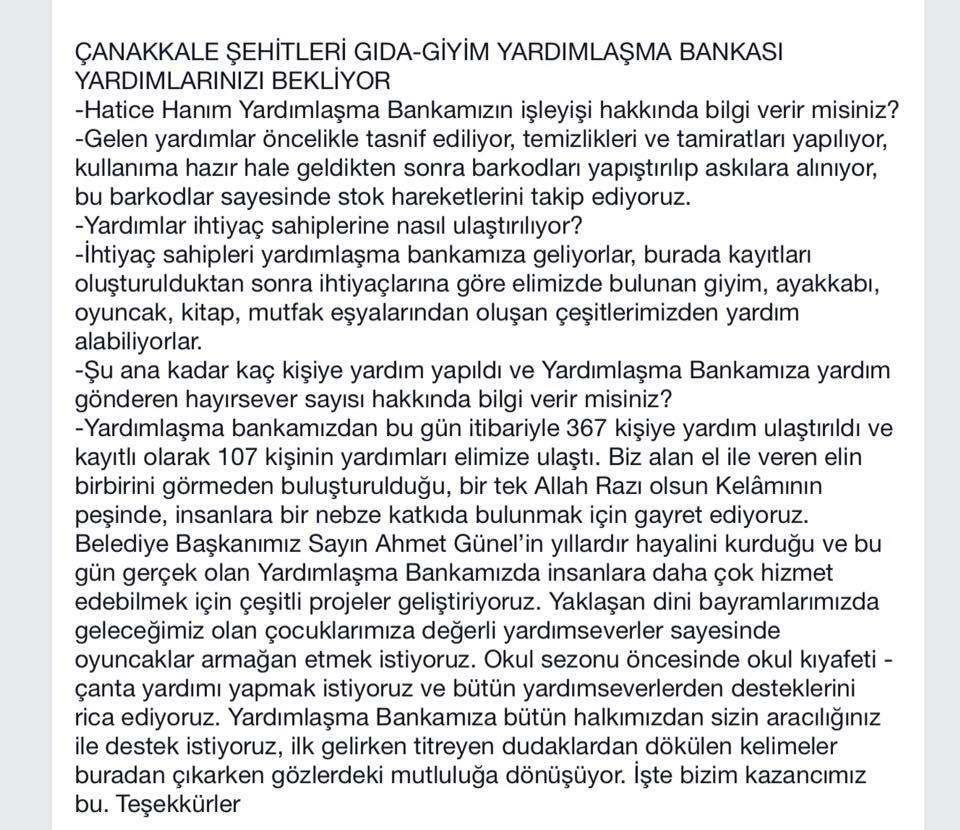 ÇANAKKALE ŞEHİTLERİ GIDA-GİYİM YARDIMLAŞMA BANKASI YARDIMLARINIZI BEKLİYOR
-Hatice Hanım Yardımlaşma Bankamızın işleyişi hakkında bilgi verir misiniz?
-Gelen yardımlar öncelikle tasnif ediliyor, temizlikleri ve tamiratları yapılıyor, kullanıma hazır hale geldikten sonra barkodları yapıştırılıp askılara alınıyor, bu barkodlar sayesinde stok hareketlerini takip ediyoruz.
-Yardımlar ihtiyaç sahiplerine nasıl ulaştırılıyor?
-İhtiyaç sahipleri yardımlaşma bankamıza geliyorlar, burada kayıtları oluşturulduktan sonra ihtiyaçlarına göre elimizde bulunan giyim, ayakkabı, oyuncak, kitap, mutfak eşyalarından oluşan çeşitlerimizden yardım alabiliyorlar.
-Şu ana kadar kaç kişiye yardım yapıldı ve Yardımlaşma Bankamıza yardım gönderen hayırsever sayısı hakkında bilgi verir misiniz?
-Yardımlaşma bankamızdan bu gün itibariyle 367 kişiye yardım ulaştırıldı ve kayıtlı olarak 107 kişinin yardımları elimize ulaştı. Biz alan el ile veren elin birbirini görmeden buluşturulduğu, bir tek Allah Razı olsun Kelâmının peşinde, insanlara bir nebze katkıda bulunmak için gayret ediyoruz. Belediye Başkanımız Sayın Ahmet Günel'in yıllardır hayalini kurduğu ve bu gün gerçek olan Yardımlaşma Bankamızda insanlara daha çok hizmet edebilmek için çeşitli projeler geliştiriyoruz. Yaklaşan dini bayramlarımızda geleceğimiz olan çocuklarımıza değerli yardımseverler sayesinde oyuncaklar armağan etmek istiyoruz. Okul sezonu öncesinde okul kıyafeti - çanta yardımı yapmak istiyoruz ve bütün yardımseverlerden desteklerini rica ediyoruz. Yardımlaşma Bankamıza bütün halkımızdan sizin aracılığınız ile destek istiyoruz, ilk gelirken titreyen dudaklardan dökülen kelimeler buradan çıkarken gözlerdeki mutluluğa dönüşüyor. İşte bizim kazancımız bu. Teşekkürler